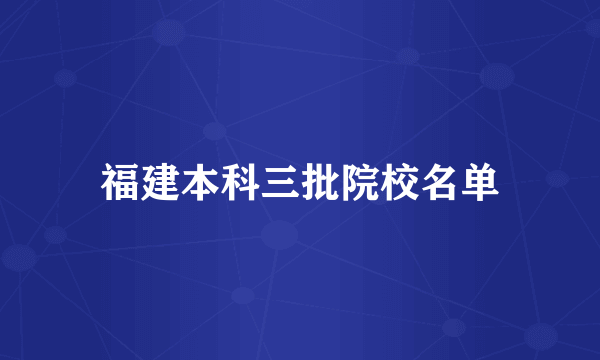 福建本科三批院校名单